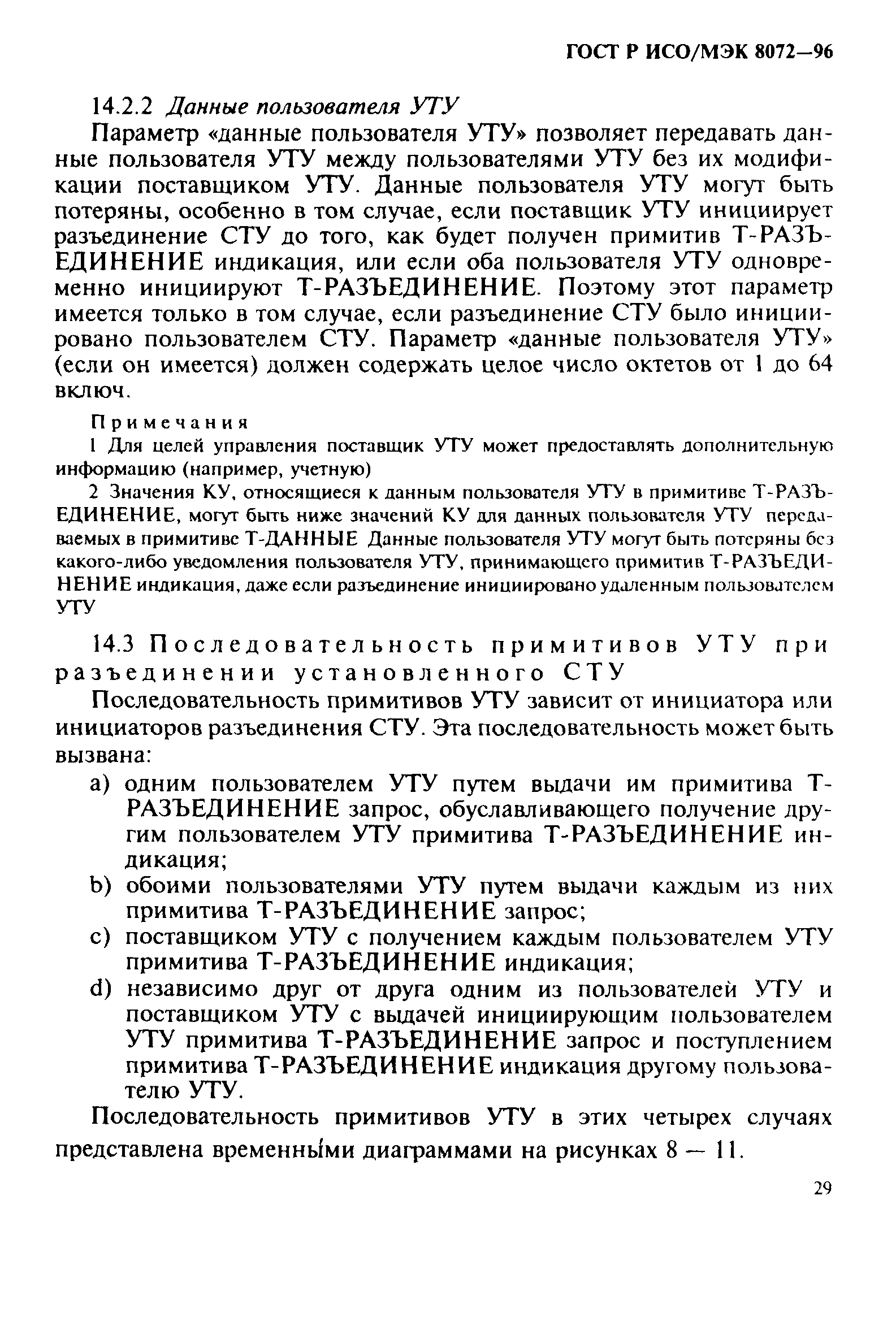 ГОСТ Р ИСО/МЭК 8072—96

14.2.2 Данные пользователя УТУ

Параметр «данные пользователя УТУ» позволяет передавать данные пользователя УТУ между пользователями УТУ без их модификации поставщиком УТУ. Данные пользователя УТУ могут быть потеряны, особенно в том случае, если поставщик УТУ инициирует разъединение СТУ до того, как будет получен примитив Т-РАЗЪЕДИНЕНИЕ индикация, или если оба пользователя УТУ одновременно инициируют Т-РАЗЪЕДИНЕНИЕ. Поэтому этот параметр имеется только в том случае, если разъединение СТУ было инициировано пользователем СТУ. Параметр «данные пользователя УТУ» (если он имеется) должен содержать целое число октетов от 1 до 64 включ.

Примечания

1 Для целей управления поставщик УТУ может предоставлять дополнительную информацию (например, учетную)

2 Значения КУ, относящиеся к данным пользователя УТУ в примитиве Т-РАЗЪЕДИНЕНИЕ, могут быть ниже значений КУ для данных пользователя УТУ передаваемых в примитиве Т-ДАННЫЕ Данные пользователя УТУ могут быть потеряны без какого-либо уведомления пользователя УТУ, принимающего примитив Т-РАЗЪЕДИНЕНИЕ индикация, даже если разъединение инициировано удаленным пользователем УТУ

14.3 Последовательность примитивов УТУ при разъединении установленного СТУ

Последовательность примитивов УТУ зависит от инициатора или инициаторов разъединения СТУ. Эта последовательность может быть вызвана:

a) одним пользователем УТУ путем выдачи им примитива Т-РАЗЪЕДИНЕНИЕ запрос, обуславливающего получение другим пользователем УТУ примитива Т-РАЗЪЕДИНЕНИЕ индикация;

b) обоими пользователями УТУ путем выдачи каждым из них примитива Т-РАЗЪЕДИНЕНИЕ запрос;

c) поставщиком УТУ с получением каждым пользователем УТУ примитива Т-РАЗЪЕДИНЕНИЕ индикация;

d) независимо друг от друга одним из пользователей УТУ и поставщиком УТУ с выдачей инициирующим пользователем УТУ примитива Т-РАЗЪЕДИНЕНИЕ запрос и поступлением примитива Т-РАЗЪЕДИНЕНИЕ индикация другому пользователю УТУ.

Последовательность примитивов УТУ в этих четырех случаях представлена временны́ми диаграммами на рисунках 8 — 11.

29